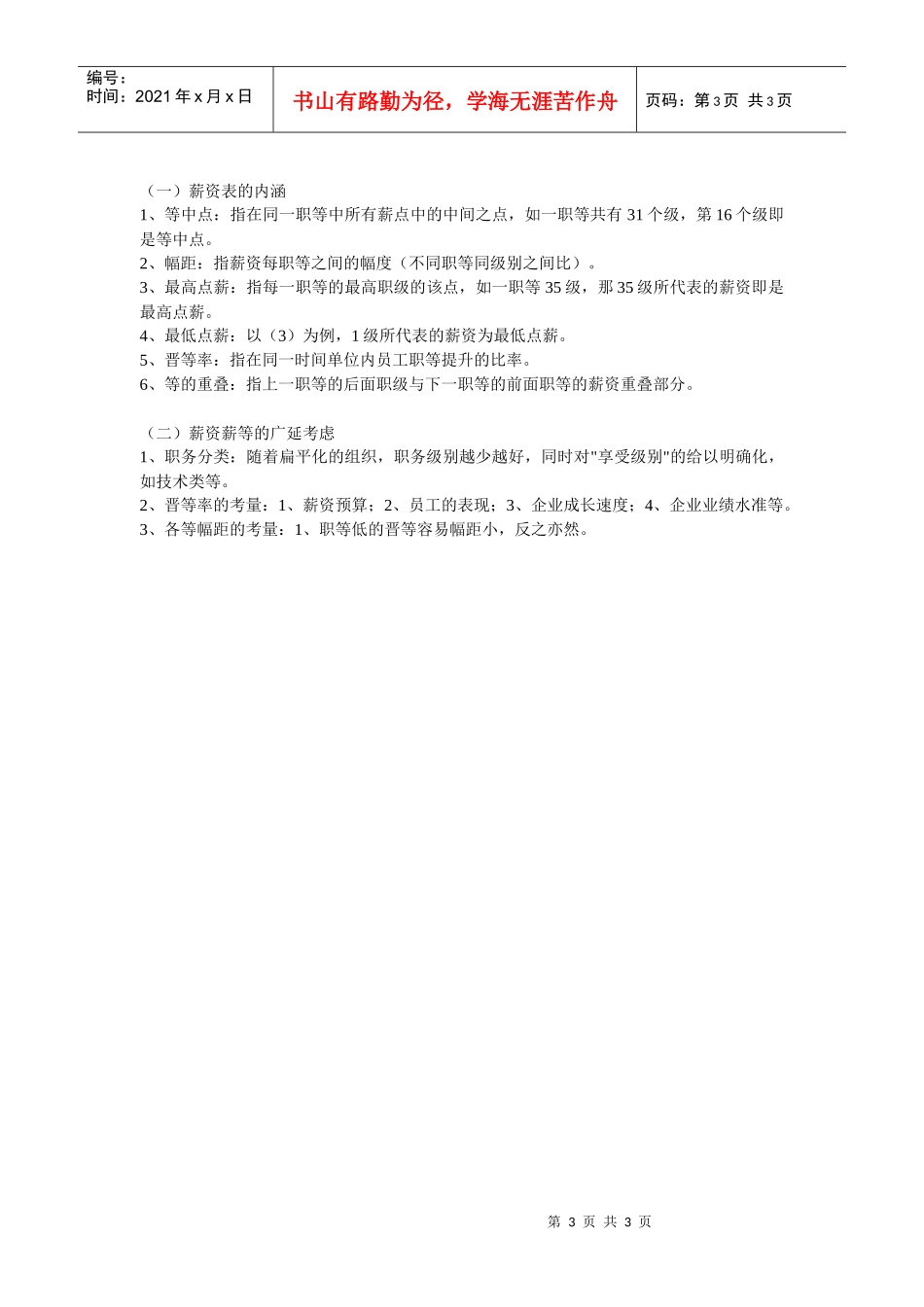 | 编号：<br>时间：2021 年 x 月 x 日 | 书山有路勤为径，学海无涯苦作舟 | 页码：第 3 页 共 3 页 |
|---|---|---|

（一）薪资表的内涵
1、等中点：指在同一职等中所有薪点中的中间之点，如一职等共有 31 个级，第 16 个级即是等中点。
2、幅距：指薪资每职等之间的幅度（不同职等同级别之间比）。
3、最高点薪：指每一职等的最高职级的该点，如一职等 35 级，那 35 级所代表的薪资即是最高点薪。
4、最低点薪：以（3）为例，1 级所代表的薪资为最低点薪。
5、晋等率：指在同一时间单位内员工职等提升的比率。
6、等的重叠：指上一职等的后面职级与下一职等的前面职等的薪资重叠部分。

（二）薪资薪等的广延考虑
1、职务分类：随着扁平化的组织，职务级别越少越好，同时对"享受级别"的给以明确化，如技术类等。
2、晋等率的考量：1、薪资预算；2、员工的表现；3、企业成长速度；4、企业业绩水准等。
3、各等幅距的考量：1、职等低的晋等容易幅距小，反之亦然。

第 3 页 共 3 页